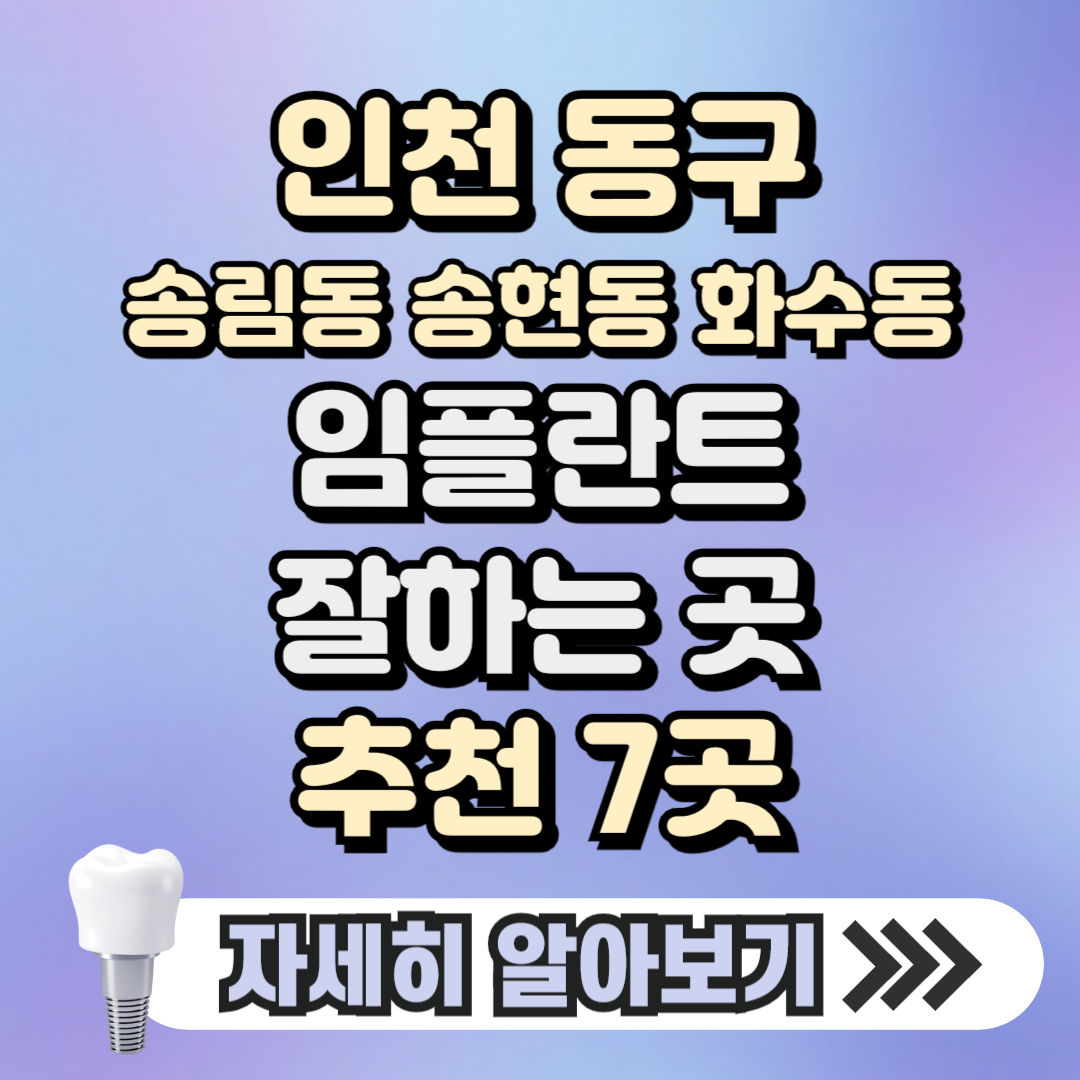 인천 동구
송림동 송현동 화수동
임플란트
잘하는 곳
추천 7곳

자세히 알아보기 >>>